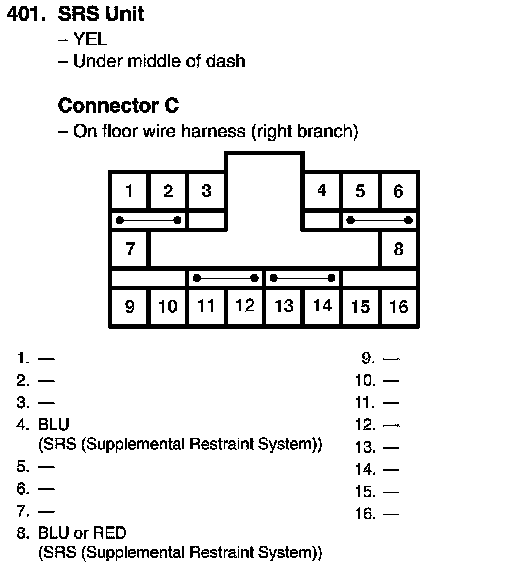 401. SRS Unit

– YEL

– Under middle of dash

Connector C

– On floor wire harness (right branch)

1 2 3 4 5 6

7 8

9 10 11 12 13 14 15 16

1. —
2. —
3. —
4. BLU (SRS (Supplemental Restraint System))
5. —
6. —
7. —
8. BLU or RED (SRS (Supplemental Restraint System))

9. —
10. —
11. —
12. —
13. —
14. —
15. —
16. —